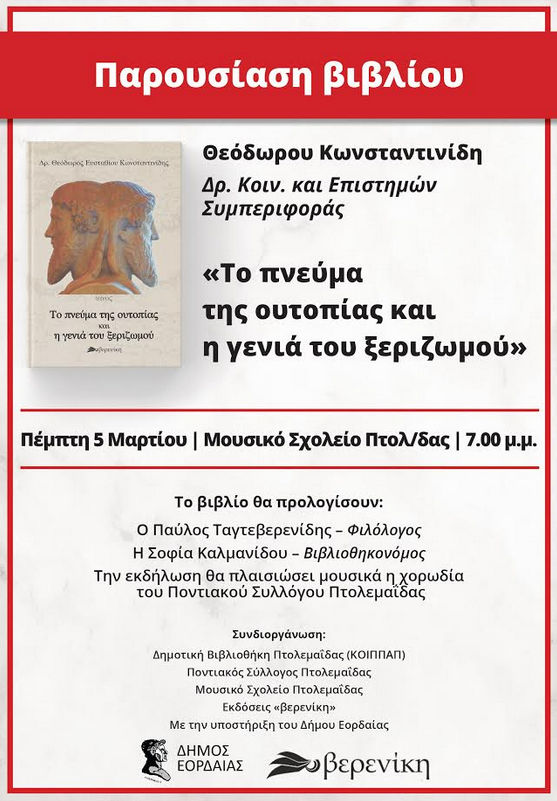 Παρουσίαση βιβλίου

Δρ. Θεόδωρος Ευσταθίου Κωνσταντινίδης

Το πνεύμα της ουτοπίας και η γενιά του ξεριζωμού

βερενίκη

Θεόδωρου Κωνσταντινίδη

Δρ. Κοιν. και Επιστημών Συμπεριφοράς

«Το πνεύμα της ουτοπίας και η γενιά του ξεριζωμού»

Πέμπτη 5 Μαρτίου | Μουσικό Σχολείο Πτολ/δας | 7.00 μ.μ.

Το βιβλίο θα προλογίσουν:

Ο Παύλος Ταγτεβερενίδης – Φιλόλογος
Η Σοφία Καλμανίδου – Βιβλιοθηκονόμος
Την εκδήλωση θα πλαισιώσει μουσικά η χορωδία του Ποντιακού Συλλόγου Πτολεμαΐδας

Συνδιοργάνωση:
Δημοτική Βιβλιοθήκη Πτολεμαΐδας (ΚΟΙΠΠΑΠ)
Ποντιακός Σύλλογος Πτολεμαΐδας
Μουσικό Σχολείο Πτολεμαΐδας
Εκδόσεις «βερενίκη»
Με την υποστήριξη του Δήμου Εορδαίας

ΔΗΜΟΣ ΕΟΡΔΑΙΑΣ

βερενίκη